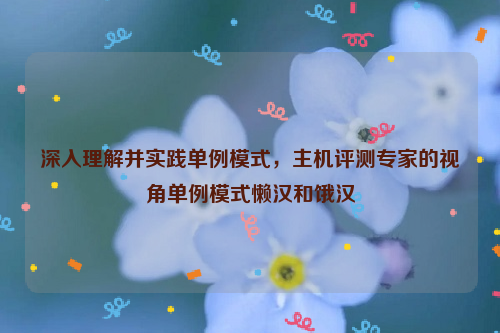 深入理解并实践单例模式，主机评测专家的视角单例模式懒汉和饿汉